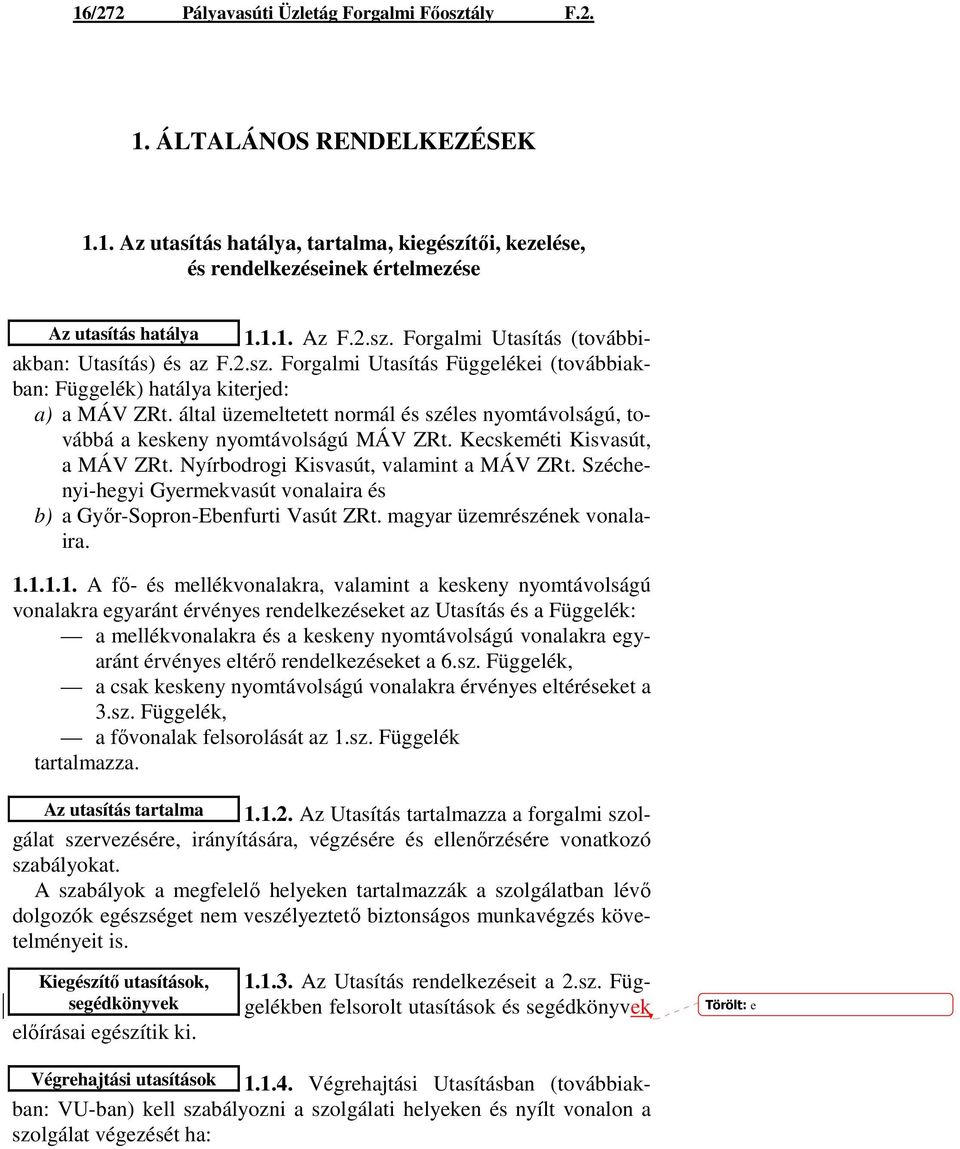 16/272 Pályavasúti Üzletág Forgalmi Főosztály F.2.

1. ÁLTALÁNOS RENDELKEZÉSEK

1.1. Az utasítás hatálya, tartalma, kiegészítői, kezelése, és rendelkezéseinek értelmezése

Az utasítás hatálya

1.1.1. Az F.2.sz. Forgalmi Utasítás (továbbiakban: Utasítás) és az F.2.sz. Forgalmi Utasítás Függelékei (továbbiakban: Függelék) hatálya kiterjed:

a) a MÁV ZRt. által üzemeltetett normál és széles nyomtávolságú, továbbá a keskeny nyomtávolságú MÁV ZRt. Kecskeméti Kisvasút, a MÁV ZRt. Nyírbodrogi Kisvasút, valamint a MÁV ZRt. Széchenyi-hegyi Gyermekvasút vonalaira és

b) a Győr-Sopron-Ebenfurti Vasút ZRt. magyar üzemrészének vonalaira.

1.1.1.1. A fő- és mellékvonalakra, valamint a keskeny nyomtávolságú vonalakra egyaránt érvényes rendelkezéseket az Utasítás és a Függelék:
— a mellékvonalakra és a keskeny nyomtávolságú vonalakra egyaránt érvényes eltérő rendelkezéseket a 6.sz. Függelék,
— a csak keskeny nyomtávolságú vonalakra érvényes eltéréseket a 3.sz. Függelék,
— a fővonalak felsorolását az 1.sz. Függelék
tartalmazza.

Az utasítás tartalma

1.1.2. Az Utasítás tartalmazza a forgalmi szolgálat szervezésére, irányítására, végzésére és ellenőrzésére vonatkozó szabályokat.

A szabályok a megfelelő helyeken tartalmazzák a szolgálatban lévő dolgozók egészséget nem veszélyeztető biztonságos munkavégzés követelményeit is.

Kiegészítő utasítások, segédkönyvek

1.1.3. Az Utasítás rendelkezéseit a 2.sz. Függelékben felsorolt utasítások és segédkönyvek előírásai egészítik ki.

Törölt: e

Végrehajtási utasítások

1.1.4. Végrehajtási Utasításban (továbbiakban: VU-ban) kell szabályozni a szolgálati helyeken és nyílt vonalon a szolgálat végezését ha: